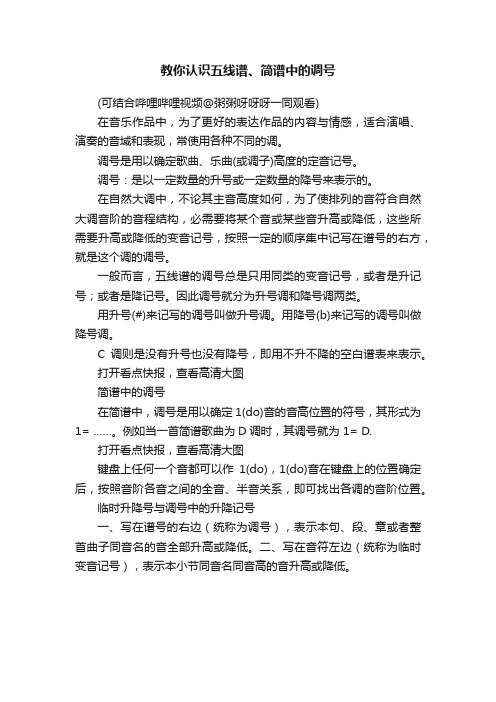 教你认识五线谱、简谱中的调号

(可结合哔哩哔哩视频@粥粥呀呀呀一同观看)

在音乐作品中，为了更好的表达作品的内容与情感，适合演唱、演奏的音域和表现，常使用各种不同的调。

调号是用以确定歌曲、乐曲(或调子)高度的定音记号。

调号：是以一定数量的升号或一定数量的降号来表示的。

在自然大调中，不论其主音高度如何，为了使排列的音符合自然大调音阶的音程结构，必需要将某个音或某些音升高或降低，这些所需要升高或降低的变音记号，按照一定的顺序集中记写在谱号的右方，就是这个调的调号。

一般而言，五线谱的调号总是只用同类的变音记号，或者是升记号；或者是降记号。因此调号就分为升号调和降号调两类。

用升号(#)来记写的调号叫做升号调。用降号(b)来记写的调号叫做降号调。

C 调则是没有升号也没有降号，即用不升不降的空白谱表来表示。

打开看点快报，查看高清大图

简谱中的调号

在简谱中，调号是用以确定 1(do)音的音高位置的符号，其形式为 1= ……。例如当一首简谱歌曲为 D 调时，其调号就为 1= D.

打开看点快报，查看高清大图

键盘上任何一个音都可以作 1(do)，1(do)音在键盘上的位置确定后，按照音阶各音之间的全音、半音关系，即可找出各调的音阶位置。

临时升降号与调号中的升降记号

一、写在谱号的右边（统称为调号），表示本句、段、章或者整首曲子同音名的音全部升高或降低。二、写在音符左边（统称为临时变音记号），表示本小节同音名同音高的音升高或降低。